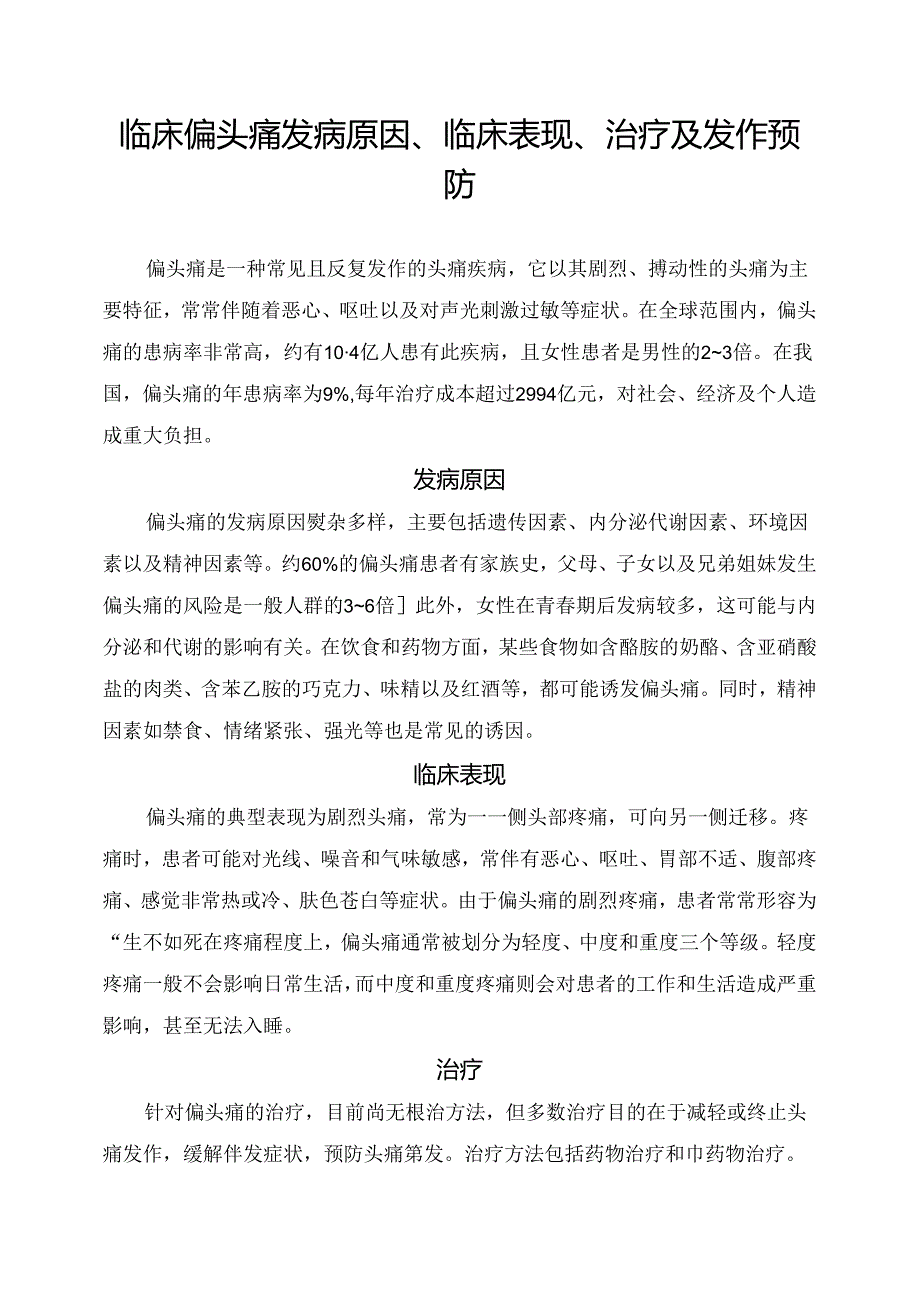 临床偏头痛发病原因、临床表现、治疗及发作预防

偏头痛是一种常见且反复发作的头痛疾病，它以其剧烈、搏动性的头痛为主要特征，常常伴随着恶心、呕吐以及对声光刺激过敏等症状。在全球范围内，偏头痛的患病率非常高，约有10·4亿人患有此疾病，且女性患者是男性的2~3倍。在我国，偏头痛的年患病率为9%,每年治疗成本超过2994亿元，对社会、经济及个人造成重大负担。

发病原因

偏头痛的发病原因熨杂多样，主要包括遗传因素、内分泌代谢因素、环境因素以及精神因素等。约60%的偏头痛患者有家族史，父母、子女以及兄弟姐妹发生偏头痛的风险是一般人群的3~6倍］此外，女性在青春期后发病较多，这可能与内分泌和代谢的影响有关。在饮食和药物方面，某些食物如含酪胺的奶酪、含亚硝酸盐的肉类、含苯乙胺的巧克力、味精以及红酒等，都可能诱发偏头痛。同时，精神因素如禁食、情绪紧张、强光等也是常见的诱因。

临床表现

偏头痛的典型表现为剧烈头痛，常为一一侧头部疼痛，可向另一侧迁移。疼痛时，患者可能对光线、噪音和气味敏感，常伴有恶心、呕吐、胃部不适、腹部疼痛、感觉非常热或冷、肤色苍白等症状。由于偏头痛的剧烈疼痛，患者常常形容为“生不如死在疼痛程度上，偏头痛通常被划分为轻度、中度和重度三个等级。轻度疼痛一般不会影响日常生活，而中度和重度疼痛则会对患者的工作和生活造成严重影响，甚至无法入睡。

治疗

针对偏头痛的治疗，目前尚无根治方法，但多数治疗目的在于减轻或终止头痛发作，缓解伴发症状，预防头痛第发。治疗方法包括药物治疗和巾药物治疗。